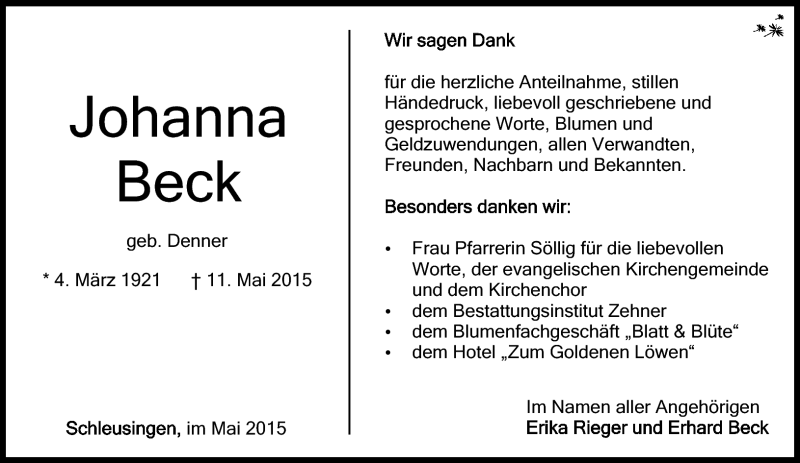 Johanna
Beck

geb. Denner

* 4. März 1921 † 11. Mai 2015

Schleusingen, im Mai 2015

Wir sagen Dank

für die herzliche Anteilnahme, stillen Händedruck, liebevoll geschriebene und gesprochene Worte, Blumen und Geldzuwendungen, allen Verwandten, Freunden, Nachbarn und Bekannten.

Besonders danken wir:

• Frau Pfarrerin Söllig für die liebevollen Worte, der evangelischen Kirchengemeinde und dem Kirchenchor
• dem Bestattungsinstitut Zehner
• dem Blumenfachgeschäft „Blatt & Blüte“
• dem Hotel „Zum Goldenen Löwen“

Im Namen aller Angehörigen
Erika Rieger und Erhard Beck